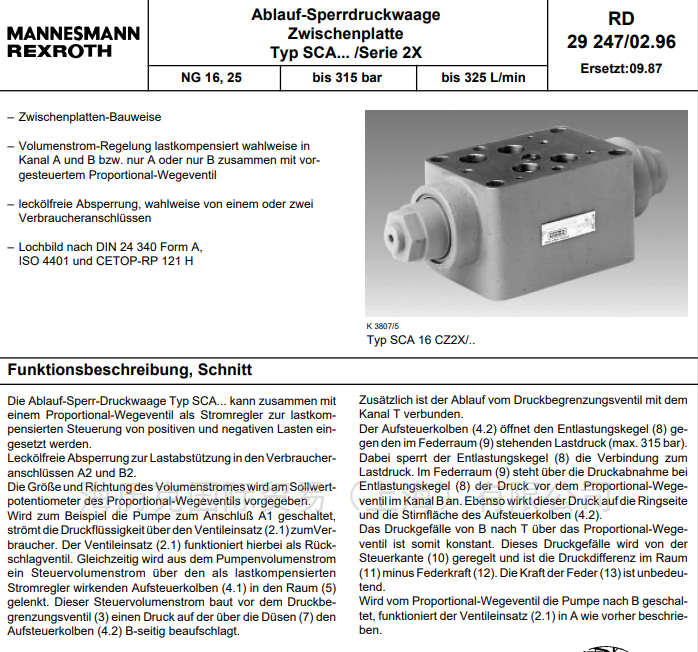 MANNESMANN REXROTH

Ablauf-Sperrdruckwaage
Zwischenplatte
Typ SCA... /Serie 2X

RD
29 247/02.96
Ersetzt:09.87

| NG 16, 25 | bis 315 bar | bis 325 L/min |
|---|---|---|

– Zwischenplatten-Bauweise

– Volumenstrom-Regelung lastkompensiert wahlweise in Kanal A und B bzw. nur A oder nur B zusammen mit vorgesteuertem Proportional-Wegeventil

– leckölfreie Absperrung, wahlweise von einem oder zwei Verbraucheranschlüssen

– Lochbild nach DIN 24 340 Form A, ISO 4401 und CETOP-RP 121 H

K 3807/5
Typ SCA 16 CZ2X/..

Funktionsbeschreibung, Schnitt

Die Ablauf-Sperr-Druckwaage Typ SCA... kann zusammen mit einem Proportional-Wegeventil als Stromregler zur lastkompensierten Steuerung von positiven und negativen Lasten eingesetzt werden.
Leckölfreie Absperrung zur Lastabstützung in den Verbraucheranschlüssen A2 und B2.
Die Größe und Richtung des Volumenstromes wird am Sollwertpotentiometer des Proportional-Wegeventils vorgegeben.
Wird zum Beispiel die Pumpe zum Anschluß A1 geschaltet, strömt die Druckflüssigkeit über den Ventileinsatz (2.1) zumVerbraucher. Der Ventileinsatz (2.1) funktioniert hierbei als Rückschlagventil. Gleichzeitig wird aus dem Pumpenvolumenstrom ein Steuervolumenstrom über den als lastkompensierten Stromregler wirkenden Aufsteuerkolben (4.1) in den Raum (5) gelenkt. Dieser Steuervolumenstrom baut vor dem Druckbegrenzungsventil (3) einen Druck auf der über die Düsen (7) den Aufsteuerkolben (4.2) B-seitig beaufschlagt.

Zusätzlich ist der Ablauf vom Druckbegrenzungsventil mit dem Kanal T verbunden.
Der Aufsteuerkolben (4.2) öffnet den Entlastungskegel (8) gegen den im Federraum (9) stehenden Lastdruck (max. 315 bar). Dabei sperrt der Entlastungskegel (8) die Verbindung zum Lastdruck. Im Federraum (9) steht über die Druckabnahme bei Entlastungskegel (8) der Druck vor dem Proportional-Wegeventil im Kanal B an. Ebenso wirkt dieser Druck auf die Ringseite und die Stirnfläche des Aufsteuerkolben (4.2).
Das Druckgefälle von B nach T über das Proportional-Wegeventil ist somit konstant. Dieses Druckgefälle wird von der Steuerkante (10) geregelt und ist die Druckdifferenz im Raum (11) minus Federkraft (12). Die Kraft der Feder (13) ist unbedeutend.
Wird vom Proportional-Wegeventil die Pumpe nach B geschaltet, funktioniert der Ventileinsatz (2.1) in A wie vorher beschrieben.